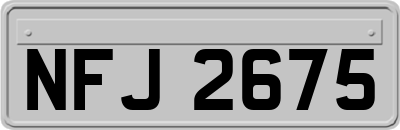 NFJ 2675